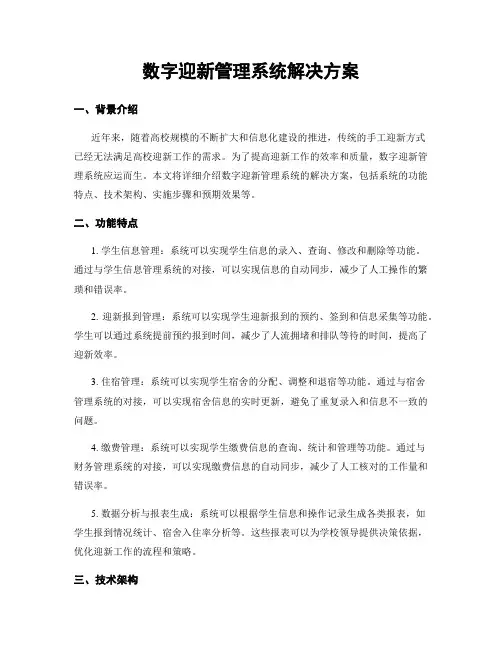 数字迎新管理系统解决方案

一、背景介绍

近年来，随着高校规模的不断扩大和信息化建设的推进，传统的手工迎新方式已经无法满足高校迎新工作的需求。为了提高迎新工作的效率和质量，数字迎新管理系统应运而生。本文将详细介绍数字迎新管理系统的解决方案，包括系统的功能特点、技术架构、实施步骤和预期效果等。

二、功能特点

1. 学生信息管理：系统可以实现学生信息的录入、查询、修改和删除等功能。通过与学生信息管理系统的对接，可以实现信息的自动同步，减少了人工操作的繁琐和错误率。

2. 迎新报到管理：系统可以实现学生迎新报到的预约、签到和信息采集等功能。学生可以通过系统提前预约报到时间，减少了人流拥堵和排队等待的时间，提高了迎新效率。

3. 住宿管理：系统可以实现学生宿舍的分配、调整和退宿等功能。通过与宿舍管理系统的对接，可以实现宿舍信息的实时更新，避免了重复录入和信息不一致的问题。

4. 缴费管理：系统可以实现学生缴费信息的查询、统计和管理等功能。通过与财务管理系统的对接，可以实现缴费信息的自动同步，减少了人工核对的工作量和错误率。

5. 数据分析与报表生成：系统可以根据学生信息和操作记录生成各类报表，如学生报到情况统计、宿舍入住率分析等。这些报表可以为学校领导提供决策依据，优化迎新工作的流程和策略。

三、技术架构